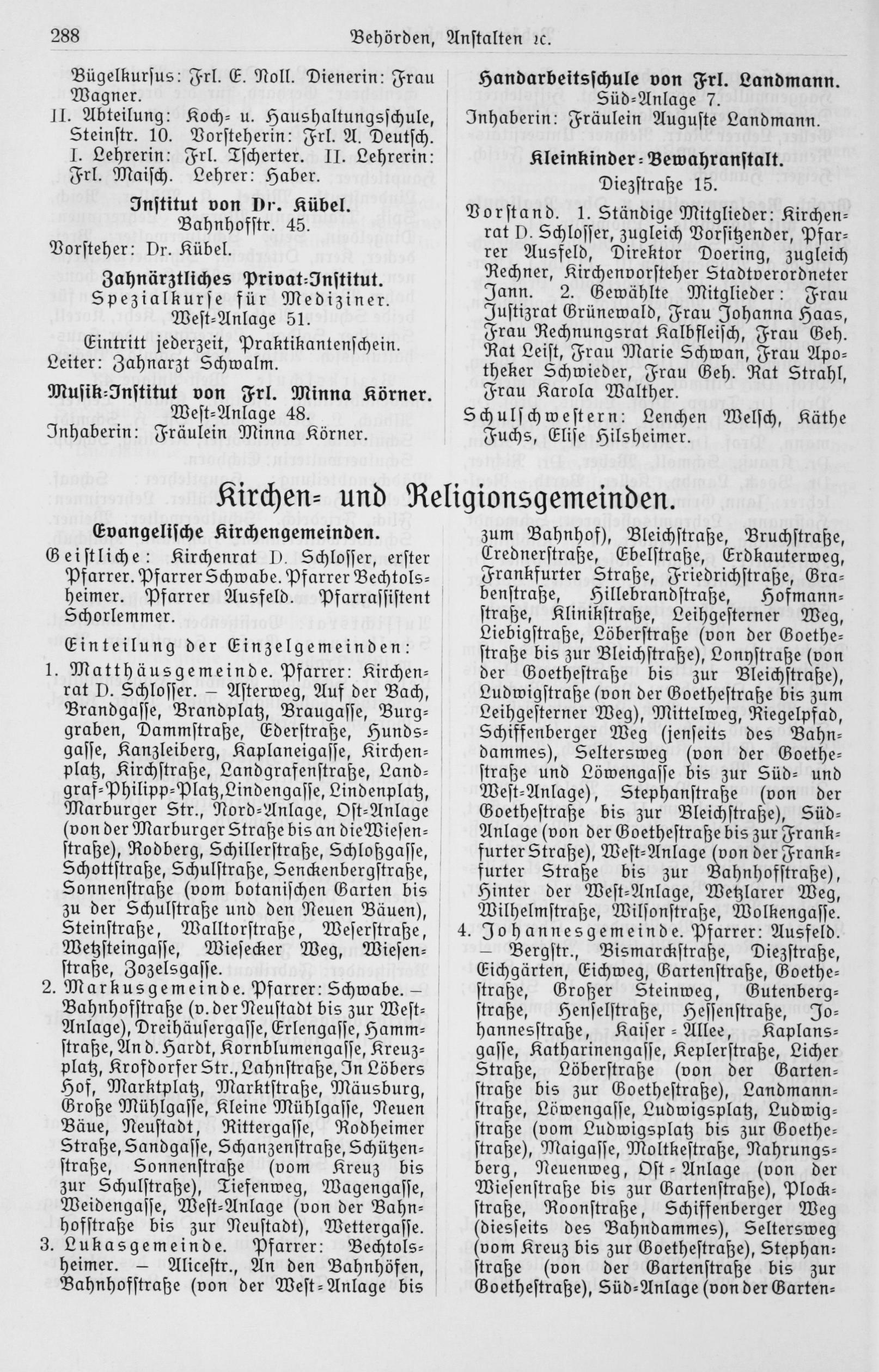 288 Behörden, Anstalten ꝛc.

Bügelkursus: Frl. E. Noll. Dienerin: Frau Wagner.

II. Abteilung: Koch- u. Haushaltungsschule, Steinstr. 10. Vorsteherin: Frl. A. Deutsch. I. Lehrerin: Frl. Tscherter. II. Lehrerin: Frl. Maisch. Lehrer: Haber.

Institut von Dr. Kübel.
Bahnhofstr. 45.
Vorsteher: Dr. Kübel.

Zahnärztliches Privat-Institut.
Spezialkurse für Mediziner.
West-Anlage 51.
Eintritt jederzeit, Praktikantenschein.
Leiter: Zahnarzt Schwalm.

Musik-Institut von Frl. Minna Körner.
West-Anlage 48.
Inhaberin: Fräulein Minna Körner.

Handarbeitsschule von Frl. Landmann.
Süd-Anlage 7.
Inhaberin: Fräulein Auguste Landmann.

Kleinkinder-Bewahranstalt.
Diezstraße 15.

Vorstand. 1. Ständige Mitglieder: Kirchenrat D. Schlosser, zugleich Vorsitzender, Pfarrer Ausfeld, Direktor Doering, zugleich Rechner, Kirchenvorsteher Stadtverordneter Jann. 2. Gewählte Mitglieder: Frau Justizrat Grünewald, Frau Johanna Haas, Frau Rechnungsrat Kalbfleisch, Frau Geh. Rat Leist, Frau Marie Schwan, Frau Apotheker Schwieder, Frau Geh. Rat Strahl, Frau Karola Walther.

Schulschwestern: Lenchen Welsch, Käthe Fuchs, Elise Hilsheimer.

Kirchen- und Religionsgemeinden.

Evangelische Kirchengemeinden.

Geistliche: Kirchenrat D. Schlosser, erster Pfarrer. Pfarrer Schwabe. Pfarrer Bechtolsheimer. Pfarrer Ausfeld. Pfarrassistent Schorlemmer.

Einteilung der Einzelgemeinden:

1. Matthäusgemeinde. Pfarrer: Kirchenrat D. Schlosser. — Asterweg, Auf der Bach, Brandgasse, Brandplatz, Braugasse, Burggraben, Dammstraße, Ederstraße, Hundsgasse, Kanzleiberg, Kaplaneigasse, Kirchenplatz, Kirchstraße, Landgrafenstraße, Landgraf-Philipp-Platz, Lindengasse, Lindenplatz, Marburger Str., Nord-Anlage, Ost-Anlage (von der Marburger Straße bis an die Wiesenstraße), Rodberg, Schillerstraße, Schloßgasse, Schottstraße, Schulstraße, Senckenbergstraße, Sonnenstraße (vom botanischen Garten bis zu der Schulstraße und den Neuen Bäuen), Steinstraße, Walltorstraße, Weserstraße, Wetzsteingasse, Wiesecker Weg, Wiesenstraße, Zozelsgasse.

2. Markusgemeinde. Pfarrer: Schwabe. — Bahnhofstraße (v. der Neustadt bis zur West-Anlage), Dreihäusergasse, Erlengasse, Hammstraße, An d. Hardt, Kornblumengasse, Kreuzplatz, Krofdorfer Str., Lahnstraße, In Löbers Hof, Marktplatz, Marktstraße, Mäusburg, Große Mühlgasse, Kleine Mühlgasse, Neuen Bäue, Neustadt, Rittergasse, Rodheimer Straße, Sandgasse, Schanzenstraße, Schützenstraße, Sonnenstraße (vom Kreuz bis zur Schulstraße), Tiefenweg, Wagengasse, Weidengasse, West-Anlage (von der Bahnhofstraße bis zur Neustadt), Wettergasse.

3. Lukasgemeinde. Pfarrer: Bechtolsheimer. — Alicestr., An den Bahnhöfen, Bahnhofstraße (von der West-Anlage bis zum Bahnhof), Bleichstraße, Bruchstraße, Crednerstraße, Ebelstraße, Erdkauterweg, Frankfurter Straße, Friedrichstraße, Grabenstraße, Hillebrandstraße, Hofmannstraße, Klinikstraße, Leihgesterner Weg, Liebigstraße, Löberstraße (von der Goethestraße bis zur Bleichstraße), Lonystraße (von der Goethestraße bis zur Bleichstraße), Ludwigstraße (von der Goethestraße bis zum Leihgesterner Weg), Mittelweg, Riegelpfad, Schiffenberger Weg (jenseits des Bahndammes), Seltersweg (von der Goethestraße und Löwengasse bis zur Süd- und West-Anlage), Stephanstraße (von der Goethestraße bis zur Bleichstraße), Süd-Anlage (von der Goethestraße bis zur Frankfurter Straße), West-Anlage (von der Frankfurter Straße bis zur Bahnhofstraße), Hinter der West-Anlage, Wetzlarer Weg, Wilhelmstraße, Wilsonstraße, Wolkengasse.

4. Johannesgemeinde. Pfarrer: Ausfeld. — Bergstr., Bismarckstraße, Diezstraße, Eichgärten, Eichweg, Gartenstraße, Goethestraße, Großer Steinweg, Gutenbergstraße, Henselstraße, Hessenstraße, Johannesstraße, Kaiser-Allee, Kaplansgasse, Katharinengasse, Keplerstraße, Licher Straße, Löberstraße (von der Gartenstraße bis zur Goethestraße), Landmannstraße, Löwengasse, Ludwigsplatz, Ludwigstraße (vom Ludwigsplatz bis zur Goethestraße), Maigasse, Moltkestraße, Nahrungsberg, Neuenweg, Ost-Anlage (von der Wiesenstraße bis zur Gartenstraße), Plockstraße, Roonstraße, Schiffenberger Weg (diesseits des Bahndammes), Seltersweg (vom Kreuz bis zur Goethestraße), Stephanstraße (von der Gartenstraße bis zur Goethestraße), Süd-Anlage (von der Garten-